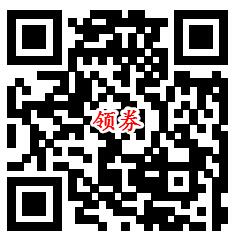 领券